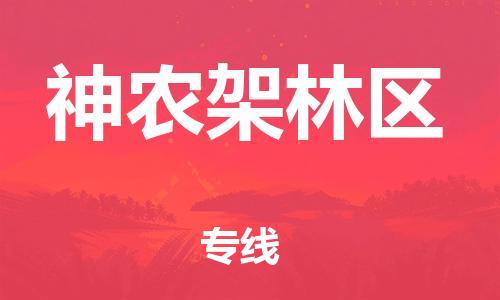 神农架林区

专线